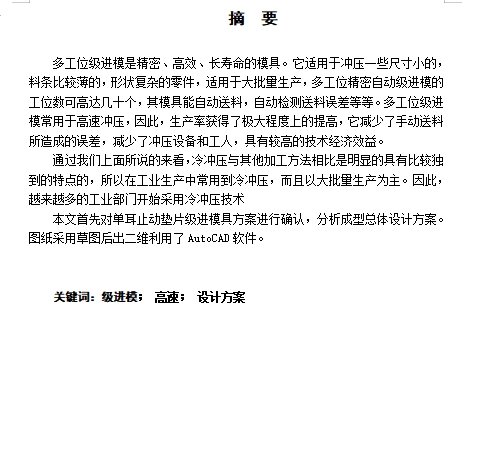 摘　要

多工位级进模是精密、高效、长寿命的模具。它适用于冲压一些尺寸小的，料条比较薄的，形状复杂的零件，适用于大批量生产，多工位精密自动级进模的工位数可高达几十个，其模具能自动送料，自动检测送料误差等等。多工位级进模常用于高速冲压，因此，生产率获得了极大程度上的提高，它减少了手动送料所造成的误差，减少了冲压设备和工人，具有较高的技术经济效益。

通过我们上面所说的来看，冷冲压与其他加工方法相比是明显的具有比较独到的特点的，所以在工业生产中常用到冷冲压，而且以大批量生产为主。因此，越来越多的工业部门开始采用冷冲压技术

本文首先对单耳止动垫片级进模具方案进行确认，分析成型总体设计方案。图纸采用草图后出二维利用了 AutoCAD 软件。

关键词：级进模；　高速；　设计方案